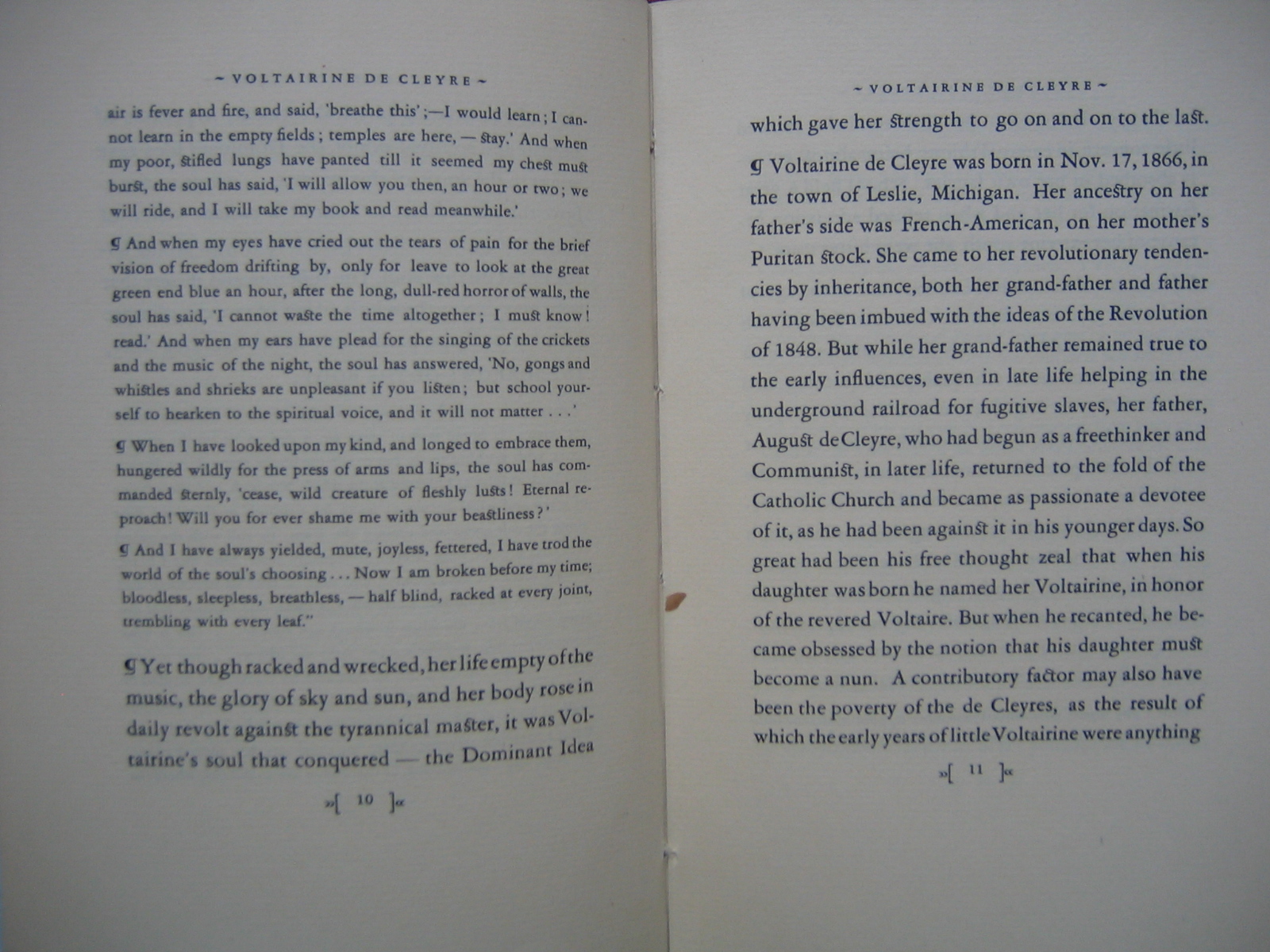 ~ VOLTAIRINE DE CLEYRE ~

air is fever and fire, and said, 'breathe this';—I would learn; I cannot learn in the empty fields; temples are here, — stay.' And when my poor, stifled lungs have panted till it seemed my chest must burst, the soul has said, 'I will allow you then, an hour or two; we will ride, and I will take my book and read meanwhile.'

¶ And when my eyes have cried out the tears of pain for the brief vision of freedom drifting by, only for leave to look at the great green end blue an hour, after the long, dull-red horror of walls, the soul has said, 'I cannot waste the time altogether; I must know! read.' And when my ears have plead for the singing of the crickets and the music of the night, the soul has answered, 'No, gongs and whistles and shrieks are unpleasant if you listen; but school yourself to hearken to the spiritual voice, and it will not matter . . .'

¶ When I have looked upon my kind, and longed to embrace them, hungered wildly for the press of arms and lips, the soul has commanded sternly, 'cease, wild creature of fleshly lusts! Eternal reproach! Will you for ever shame me with your beastliness?'

¶ And I have always yielded, mute, joyless, fettered, I have trod the world of the soul's choosing . . . Now I am broken before my time; bloodless, sleepless, breathless, — half blind, racked at every joint, trembling with every leaf."

¶ Yet though racked and wrecked, her life empty of the music, the glory of sky and sun, and her body rose in daily revolt against the tyrannical master, it was Voltairine's soul that conquered — the Dominant Idea

»[ 10 ]«

~ VOLTAIRINE DE CLEYRE ~

which gave her strength to go on and on to the last.

¶ Voltairine de Cleyre was born in Nov. 17, 1866, in the town of Leslie, Michigan. Her ancestry on her father's side was French-American, on her mother's Puritan stock. She came to her revolutionary tendencies by inheritance, both her grand-father and father having been imbued with the ideas of the Revolution of 1848. But while her grand-father remained true to the early influences, even in late life helping in the underground railroad for fugitive slaves, her father, August de Cleyre, who had begun as a freethinker and Communist, in later life, returned to the fold of the Catholic Church and became as passionate a devotee of it, as he had been against it in his younger days. So great had been his free thought zeal that when his daughter was born he named her Voltairine, in honor of the revered Voltaire. But when he recanted, he became obsessed by the notion that his daughter must become a nun. A contributory factor may also have been the poverty of the de Cleyres, as the result of which the early years of little Voltairine were anything

»[ 11 ]«